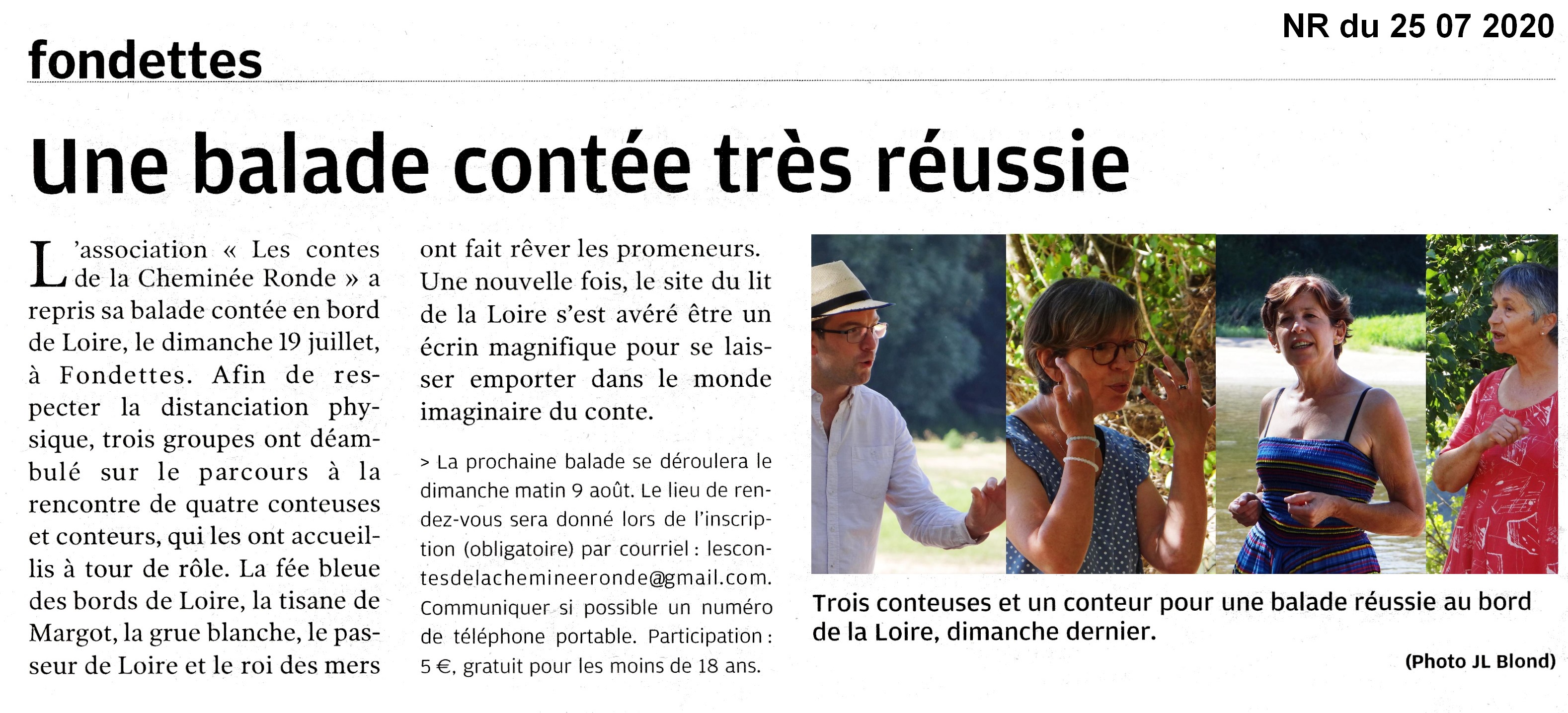 NR du 25 07 2020

fondettes

Une balade contée très réussie

L'association « Les contes de la Cheminée Ronde » a repris sa balade contée en bord de Loire, le dimanche 19 juillet, à Fondettes. Afin de respecter la distanciation physique, trois groupes ont déambulé sur le parcours à la rencontre de quatre conteuses et conteurs, qui les ont accueillis à tour de rôle. La fée bleue des bords de Loire, la tisane de Margot, la grue blanche, le passeur de Loire et le roi des mers ont fait rêver les promeneurs. Une nouvelle fois, le site du lit de la Loire s'est avéré être un écrin magnifique pour se laisser emporter dans le monde imaginaire du conte.

> La prochaine balade se déroulera le dimanche matin 9 août. Le lieu de rendez-vous sera donné lors de l'inscription (obligatoire) par courriel : lescontesdelachemineeronde@gmail.com. Communiquer si possible un numéro de téléphone portable. Participation : 5 €, gratuit pour les moins de 18 ans.

Trois conteuses et un conteur pour une balade réussie au bord de la Loire, dimanche dernier.

(Photo JL Blond)